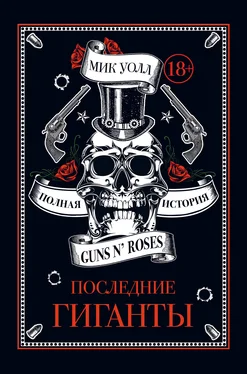 МИК УОЛЛ

18+

ПОЛНАЯ ИСТОРИЯ

GUNS N' ROSES

ПОСЛЕДНИЕ
ГИГАНТЫ